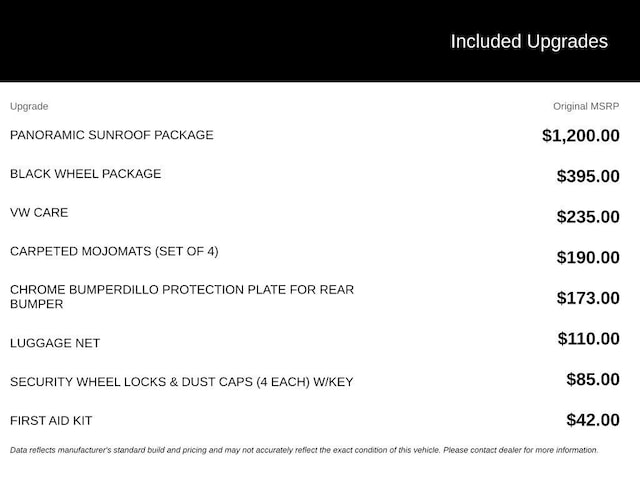 Included Upgrades

| Upgrade | Original MSRP |
|---|---|
| PANORAMIC SUNROOF PACKAGE | \$1,200.00 |
| BLACK WHEEL PACKAGE | \$395.00 |
| VW CARE | \$235.00 |
| CARPETED MOJOMATS (SET OF 4) | \$190.00 |
| CHROME BUMPERDILLO PROTECTION PLATE FOR REAR BUMPER | \$173.00 |
| LUGGAGE NET | \$110.00 |
| SECURITY WHEEL LOCKS & DUST CAPS (4 EACH) W/KEY | \$85.00 |
| FIRST AID KIT | \$42.00 |

Data reflects manufacturer's standard build and pricing and may not accurately reflect the exact condition of this vehicle. Please contact dealer for more information.